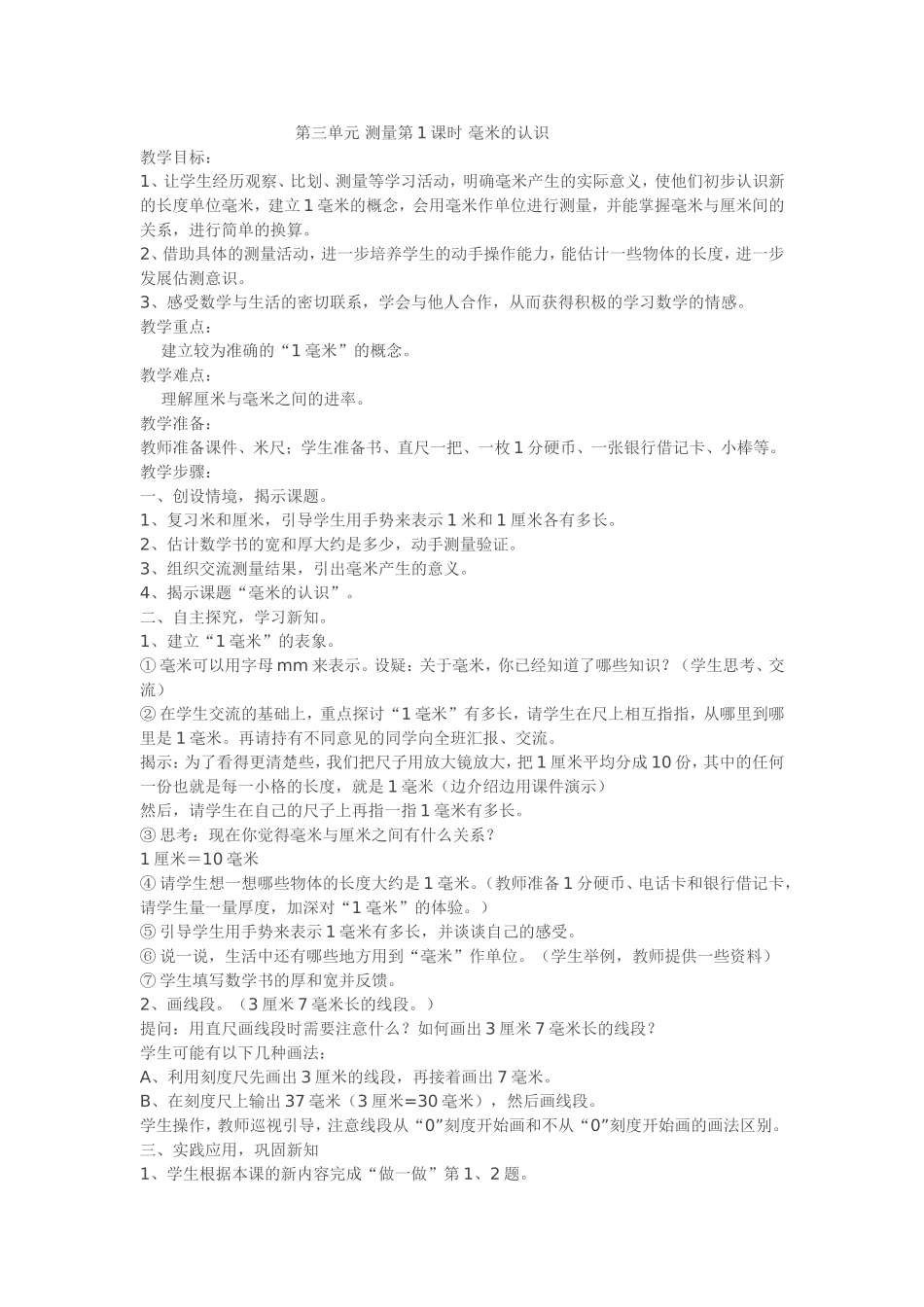 第三单元 测量第 1 课时 毫米的认识
教学目标：
1、让学生经历观察、比划、测量等学习活动，明确毫米产生的实际意义，使他们初步认识新的长度单位毫米，建立 1 毫米的概念，会用毫米作单位进行测量，并能掌握毫米与厘米间的关系，进行简单的换算。
2、借助具体的测量活动，进一步培养学生的动手操作能力，能估计一些物体的长度，进一步发展估测意识。
3、感受数学与生活的密切联系，学会与他人合作，从而获得积极的学习数学的情感。
教学重点：
建立较为准确的“1 毫米”的概念。
教学难点：
理解厘米与毫米之间的进率。
教学准备：
教师准备课件、米尺；学生准备书、直尺一把、一枚 1 分硬币、一张银行借记卡、小棒等。
教学步骤：
一、创设情境，揭示课题。
1、复习米和厘米，引导学生用手势来表示 1 米和 1 厘米各有多长。
2、估计数学书的宽和厚大约是多少，动手测量验证。
3、组织交流测量结果，引出毫米产生的意义。
4、揭示课题“毫米的认识”。
二、自主探究，学习新知。
1、建立“1 毫米”的表象。
① 毫米可以用字母 mm 来表示。设疑：关于毫米，你已经知道了哪些知识？（学生思考、交流）
② 在学生交流的基础上，重点探讨“1 毫米”有多长，请学生在尺上相互指指，从哪里到哪里是 1 毫米。再请持有不同意见的同学向全班汇报、交流。
揭示：为了看得更清楚些，我们把尺子用放大镜放大，把 1 厘米平均分成 10 份，其中的任何一份也就是每一小格的长度，就是 1 毫米（边介绍边用课件演示）
然后，请学生在自己的尺子上再指一指 1 毫米有多长。
③ 思考：现在你觉得毫米与厘米之间有什么关系？
1 厘米＝10 毫米
④ 请学生想一想哪些物体的长度大约是 1 毫米。（教师准备 1 分硬币、电话卡和银行借记卡，请学生量一量厚度，加深对“1 毫米”的体验。）
⑤ 引导学生用手势来表示 1 毫米有多长，并谈谈自己的感受。
⑥ 说一说，生活中还有哪些地方用到“毫米”作单位。（学生举例，教师提供一些资料）
⑦ 学生填写数学书的厚和宽并反馈。
2、画线段。（3 厘米 7 毫米长的线段。）
提问：用直尺画线段时需要注意什么？如何画出 3 厘米 7 毫米长的线段？
学生可能有以下几种画法：
A、利用刻度尺先画出 3 厘米的线段，再接着画出 7 毫米。
B、在刻度尺上输出 37 毫米（3 厘米=30 毫米），然后画线段。
学生操作，教师巡视引导，注意线段从“0”刻度开始画和不从“0”刻度开始画的画法区别。
三、实践应用，巩固新知
1、学生根据本课的新内容完成“做一做”第 1、2 题。